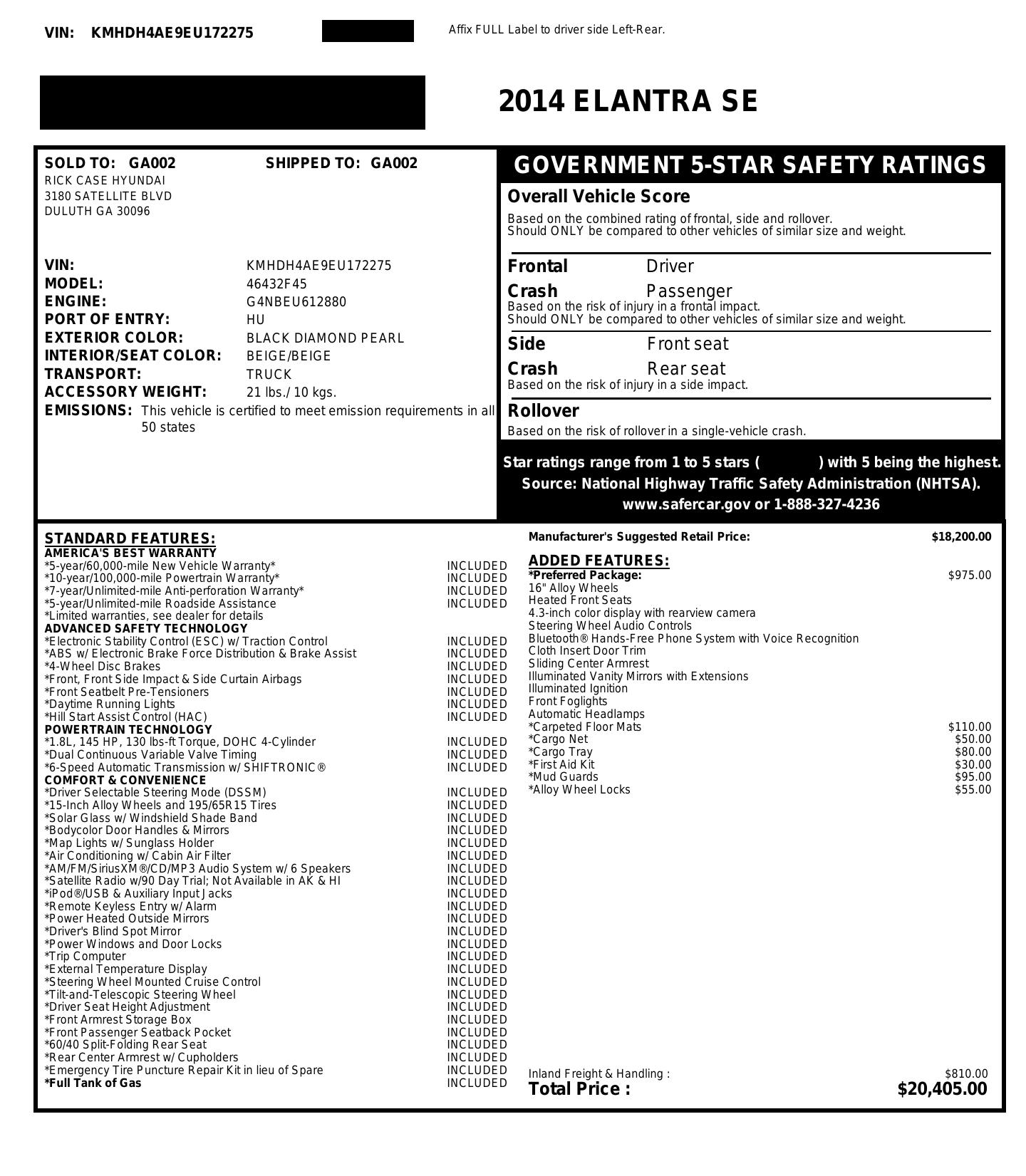 VIN: KMHDH4AE9EU172275

Affix FULL Label to driver side Left-Rear.

2014 ELANTRA SE

SOLD TO: GA002
RICK CASE HYUNDAI
3180 SATELLITE BLVD
DULUTH GA 30096

SHIPPED TO: GA002

VIN: KMHDH4AE9EU172275
MODEL: 46432F45
ENGINE: G4NBEU612880
PORT OF ENTRY: HU
EXTERIOR COLOR: BLACK DIAMOND PEARL
INTERIOR/SEAT COLOR: BEIGE/BEIGE
TRANSPORT: TRUCK
ACCESSORY WEIGHT: 21 lbs./ 10 kgs.
EMISSIONS: This vehicle is certified to meet emission requirements in all 50 states

GOVERNMENT 5-STAR SAFETY RATINGS

Overall Vehicle Score
Based on the combined rating of frontal, side and rollover.
Should ONLY be compared to other vehicles of similar size and weight.

Frontal Crash
Driver
Passenger
Based on the risk of injury in a frontal impact.
Should ONLY be compared to other vehicles of similar size and weight.

Side Crash
Front seat
Rear seat
Based on the risk of injury in a side impact.

Rollover
Based on the risk of rollover in a single-vehicle crash.

Star ratings range from 1 to 5 stars ( ) with 5 being the highest.
Source: National Highway Traffic Safety Administration (NHTSA).
www.safercar.gov or 1-888-327-4236

STANDARD FEATURES:
AMERICA'S BEST WARRANTY
*5-year/60,000-mile New Vehicle Warranty* INCLUDED
*10-year/100,000-mile Powertrain Warranty* INCLUDED
*7-year/Unlimited-mile Anti-perforation Warranty* INCLUDED
*5-year/Unlimited-mile Roadside Assistance INCLUDED
*Limited warranties, see dealer for details
ADVANCED SAFETY TECHNOLOGY
*Electronic Stability Control (ESC) w/ Traction Control INCLUDED
*ABS w/ Electronic Brake Force Distribution & Brake Assist INCLUDED
*4-Wheel Disc Brakes INCLUDED
*Front, Front Side Impact & Side Curtain Airbags INCLUDED
*Front Seatbelt Pre-Tensioners INCLUDED
*Daytime Running Lights INCLUDED
*Hill Start Assist Control (HAC) INCLUDED
POWERTRAIN TECHNOLOGY
*1.8L, 145 HP, 130 lbs-ft Torque, DOHC 4-Cylinder INCLUDED
*Dual Continuous Variable Valve Timing INCLUDED
*6-Speed Automatic Transmission w/ SHIFTRONIC® INCLUDED
COMFORT & CONVENIENCE
*Driver Selectable Steering Mode (DSSM) INCLUDED
*15-Inch Alloy Wheels and 195/65R15 Tires INCLUDED
*Solar Glass w/ Windshield Shade Band INCLUDED
*Bodycolor Door Handles & Mirrors INCLUDED
*Map Lights w/ Sunglass Holder INCLUDED
*Air Conditioning w/ Cabin Air Filter INCLUDED
*AM/FM/SiriusXM®/CD/MP3 Audio System w/ 6 Speakers INCLUDED
*Satellite Radio w/90 Day Trial; Not Available in AK & HI INCLUDED
*iPod®/USB & Auxiliary Input Jacks INCLUDED
*Remote Keyless Entry w/ Alarm INCLUDED
*Power Heated Outside Mirrors INCLUDED
*Driver's Blind Spot Mirror INCLUDED
*Power Windows and Door Locks INCLUDED
*Trip Computer INCLUDED
*External Temperature Display INCLUDED
*Steering Wheel Mounted Cruise Control INCLUDED
*Tilt-and-Telescopic Steering Wheel INCLUDED
*Driver Seat Height Adjustment INCLUDED
*Front Armrest Storage Box INCLUDED
*Front Passenger Seatback Pocket INCLUDED
*60/40 Split-Folding Rear Seat INCLUDED
*Rear Center Armrest w/ Cupholders INCLUDED
*Emergency Tire Puncture Repair Kit in lieu of Spare INCLUDED
*Full Tank of Gas INCLUDED

Manufacturer's Suggested Retail Price: $18,200.00

ADDED FEATURES:
*Preferred Package: $975.00
16" Alloy Wheels
Heated Front Seats
4.3-inch color display with rearview camera
Steering Wheel Audio Controls
Bluetooth® Hands-Free Phone System with Voice Recognition
Cloth Insert Door Trim
Sliding Center Armrest
Illuminated Vanity Mirrors with Extensions
Illuminated Ignition
Front Foglights
Automatic Headlamps
*Carpeted Floor Mats $110.00
*Cargo Net $50.00
*Cargo Tray $80.00
*First Aid Kit $30.00
*Mud Guards $95.00
*Alloy Wheel Locks $55.00

Inland Freight & Handling : $810.00
Total Price : $20,405.00